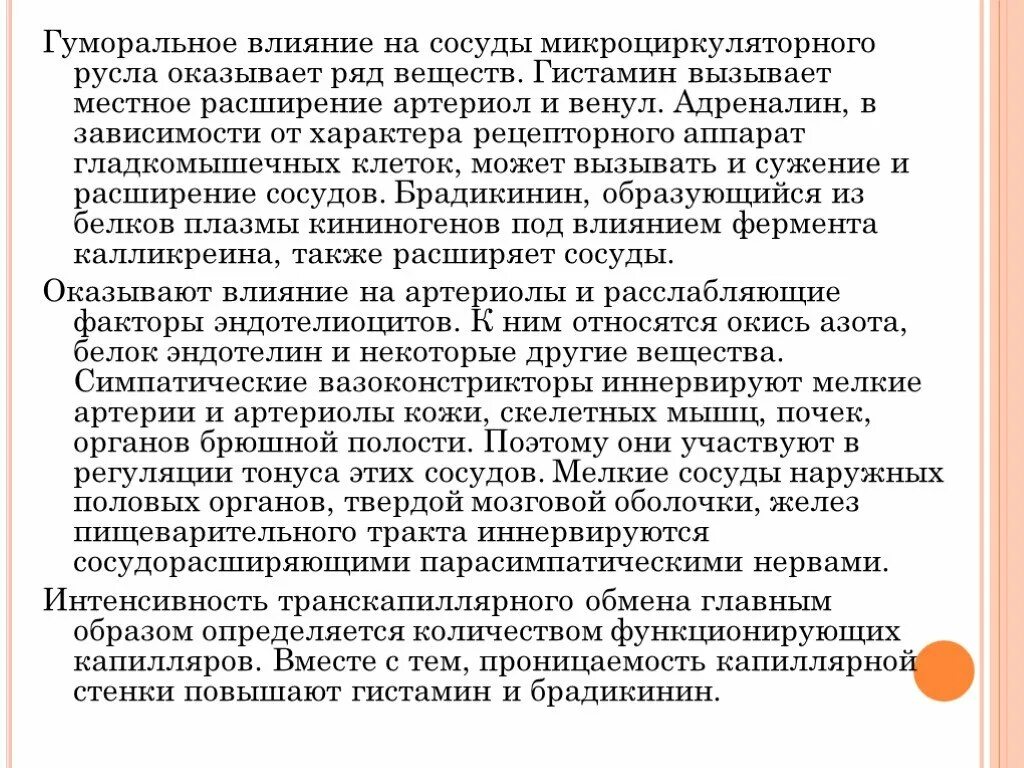 Гуморальное влияние на сосуды микроциркуляторного русла оказывает ряд веществ. Гистамин вызывает местное расширение артериол и венул. Адреналин, в зависимости от характера рецепторного аппарат гладкомышечных клеток, может вызывать и сужение и расширение сосудов. Брадикинин, образующийся из белков плазмы кининогенов под влиянием фермента калликреина, также расширяет сосуды.

Оказывают влияние на артериолы и расслабляющие факторы эндотелиоцитов. К ним относятся окись азота, белок эндотелин и некоторые другие вещества. Симпатические вазоконстрикторы иннервируют мелкие артерии и артериолы кожи, скелетных мышц, почек, органов брюшной полости. Поэтому они участвуют в регуляции тонуса этих сосудов. Мелкие сосуды наружных половых органов, твердой мозговой оболочки, желез пищеварительного тракта иннервируются сосудорасширяющими парасимпатическими нервами.

Интенсивность транскапиллярного обмена главным образом определяется количеством функционирующих капилляров. Вместе с тем, проницаемость капиллярной стенки повышают гистамин и брадикинин.